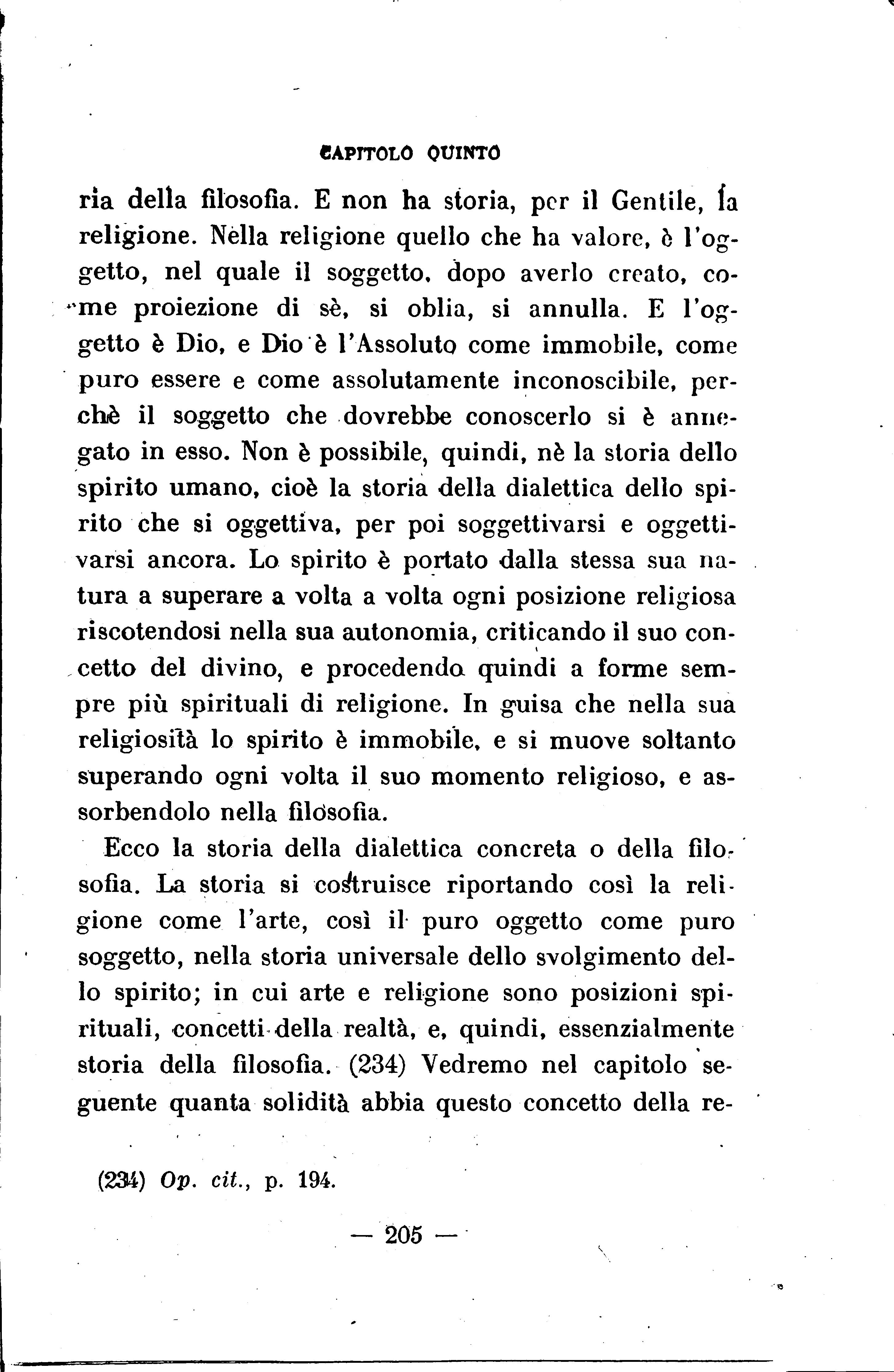 CAPITOLO QUINTO

ria della filosofia. E non ha storia, per il Gentile, la religione. Nella religione quello che ha valore, è l'oggetto, nel quale il soggetto, dopo averlo creato, come proiezione di sè, si oblia, si annulla. E l'oggetto è Dio, e Dio è l'Assoluto come immobile, come puro essere e come assolutamente inconoscibile, perchè il soggetto che dovrebbe conoscerlo si è annegato in esso. Non è possibile, quindi, nè la storia dello spirito umano, cioè la storia della dialettica dello spirito che si oggettiva, per poi soggettivarsi e oggettivarsi ancora. Lo spirito è portato dalla stessa sua natura a superare a volta a volta ogni posizione religiosa riscotendosi nella sua autonomia, criticando il suo concetto del divino, e procedendo quindi a forme sempre più spirituali di religione. In guisa che nella sua religiosità lo spirito è immobile, e si muove soltanto superando ogni volta il suo momento religioso, e assorbendolo nella filosofia.

Ecco la storia della dialettica concreta o della filosofia. La storia si costruisce riportando così la religione come l'arte, così il puro oggetto come puro soggetto, nella storia universale dello svolgimento dello spirito; in cui arte e religione sono posizioni spirituali, concetti della realtà, e, quindi, essenzialmente storia della filosofia. (234) Vedremo nel capitolo seguente quanta solidità abbia questo concetto della re-

(234) Op. cit., p. 194.

— 205 —